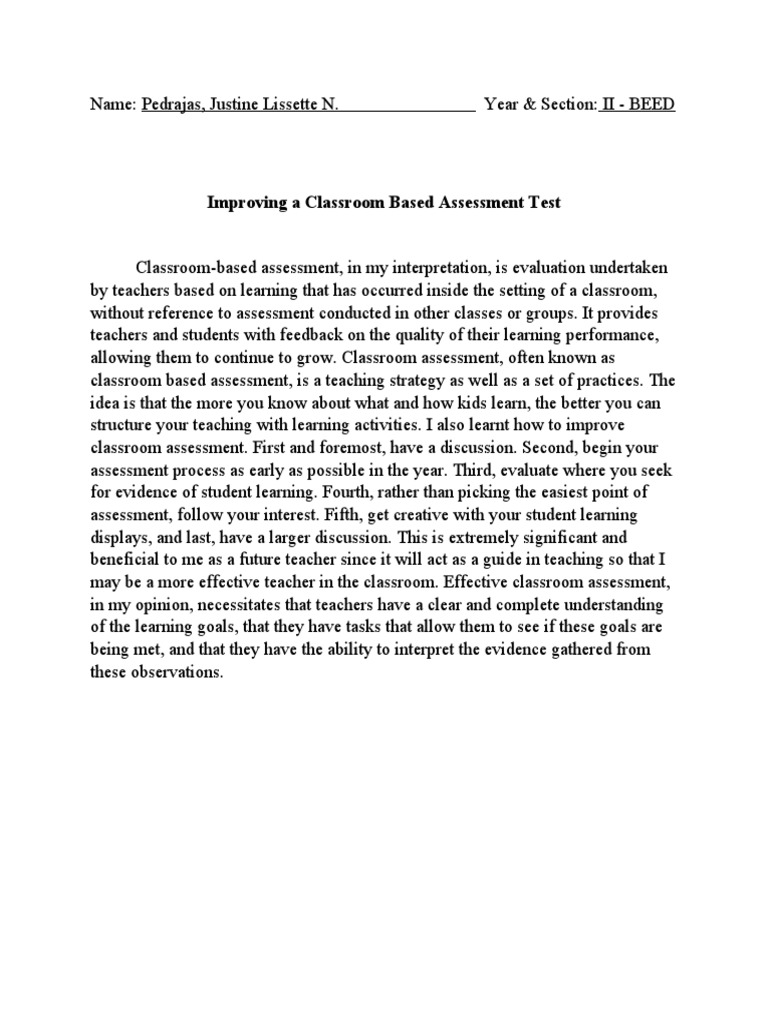 Name: Pedrajas, Justine Lissette N. Year & Section: II - BEED

Improving a Classroom Based Assessment Test

Classroom-based assessment, in my interpretation, is evaluation undertaken by teachers based on learning that has occurred inside the setting of a classroom, without reference to assessment conducted in other classes or groups. It provides teachers and students with feedback on the quality of their learning performance, allowing them to continue to grow. Classroom assessment, often known as classroom based assessment, is a teaching strategy as well as a set of practices. The idea is that the more you know about what and how kids learn, the better you can structure your teaching with learning activities. I also learnt how to improve classroom assessment. First and foremost, have a discussion. Second, begin your assessment process as early as possible in the year. Third, evaluate where you seek for evidence of student learning. Fourth, rather than picking the easiest point of assessment, follow your interest. Fifth, get creative with your student learning displays, and last, have a larger discussion. This is extremely significant and beneficial to me as a future teacher since it will act as a guide in teaching so that I may be a more effective teacher in the classroom. Effective classroom assessment, in my opinion, necessitates that teachers have a clear and complete understanding of the learning goals, that they have tasks that allow them to see if these goals are being met, and that they have the ability to interpret the evidence gathered from these observations.